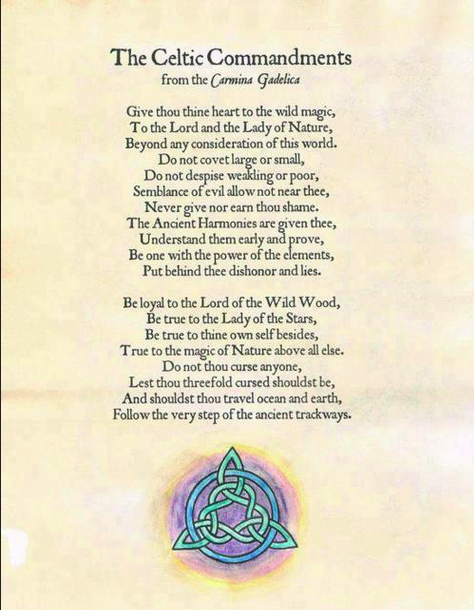 The Celtic Commandments
from the Carmina Gadelica

Give thou thine heart to the wild magic,
To the Lord and the Lady of Nature,
Beyond any consideration of this world.
Do not covet large or small,
Do not despise weakling or poor,
Semblance of evil allow not near thee,
Never give nor earn thou shame.
The Ancient Harmonies are given thee,
Understand them early and prove,
Be one with the power of the elements,
Put behind thee dishonor and lies.

Be loyal to the Lord of the Wild Wood,
Be true to the Lady of the Stars,
Be true to thine own self besides,
True to the magic of Nature above all else.
Do not thou curse anyone,
Lest thou threefold cursed shouldst be,
And shouldst thou travel ocean and earth,
Follow the very step of the ancient trackways.